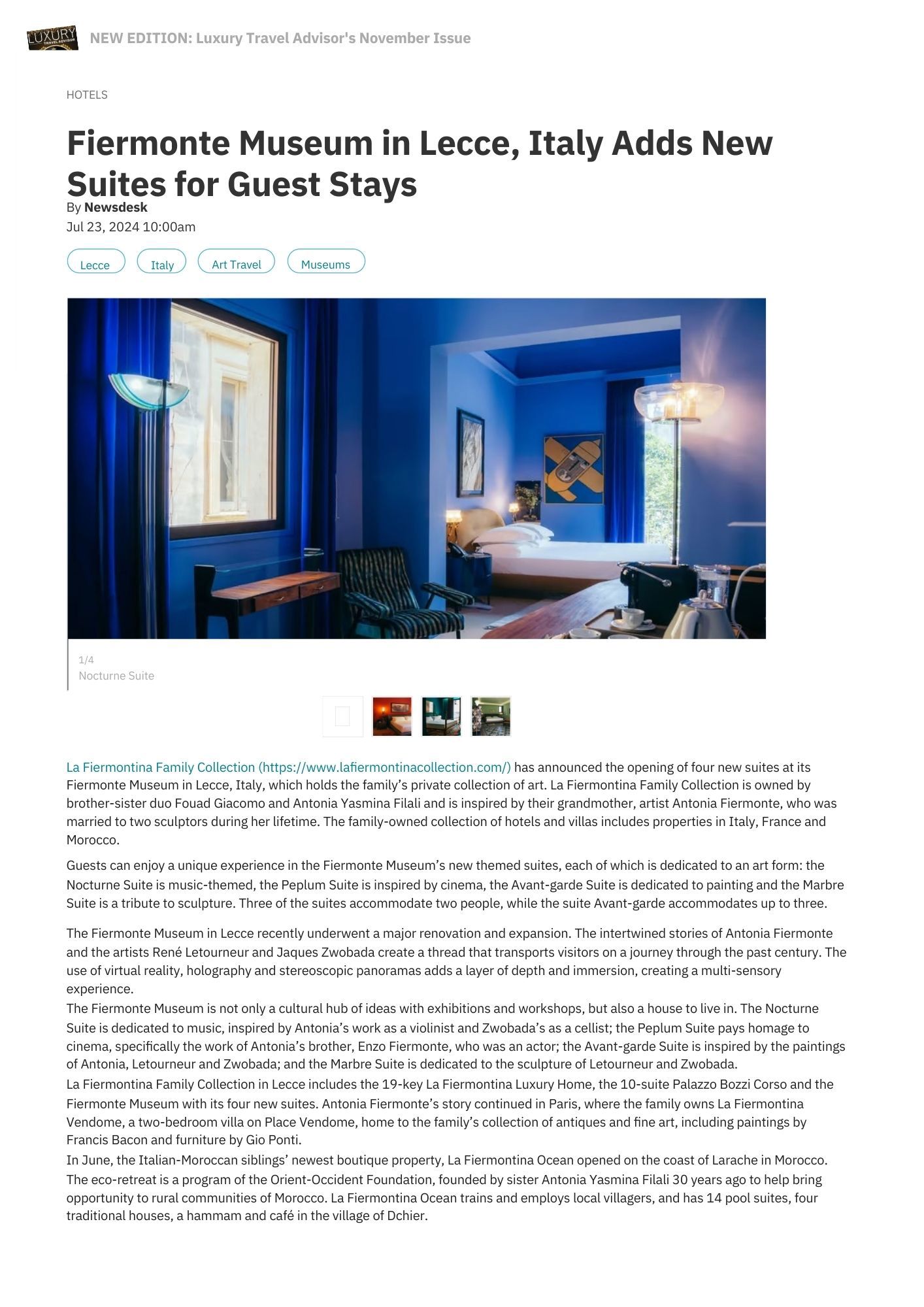 LUXURY TRAVEL ADVISOR

NEW EDITION: Luxury Travel Advisor's November Issue

HOTELS

Fiermonte Museum in Lecce, Italy Adds New Suites for Guest Stays

By Newsdesk
Jul 23, 2024 10:00am

Lecce Italy Art Travel Museums

1/4
Nocturne Suite

La Fiermontina Family Collection (https://www.lafiermontinacollection.com/) has announced the opening of four new suites at its Fiermonte Museum in Lecce, Italy, which holds the family's private collection of art. La Fiermontina Family Collection is owned by brother-sister duo Fouad Giacomo and Antonia Yasmina Filali and is inspired by their grandmother, artist Antonia Fiermonte, who was married to two sculptors during her lifetime. The family-owned collection of hotels and villas includes properties in Italy, France and Morocco.

Guests can enjoy a unique experience in the Fiermonte Museum's new themed suites, each of which is dedicated to an art form: the Nocturne Suite is music-themed, the Peplum Suite is inspired by cinema, the Avant-garde Suite is dedicated to painting and the Marbre Suite is a tribute to sculpture. Three of the suites accommodate two people, while the suite Avant-garde accommodates up to three.

The Fiermonte Museum in Lecce recently underwent a major renovation and expansion. The intertwined stories of Antonia Fiermonte and the artists René Letourneur and Jaques Zwobada create a thread that transports visitors on a journey through the past century. The use of virtual reality, holography and stereoscopic panoramas adds a layer of depth and immersion, creating a multi-sensory experience.

The Fiermonte Museum is not only a cultural hub of ideas with exhibitions and workshops, but also a house to live in. The Nocturne Suite is dedicated to music, inspired by Antonia's work as a violinist and Zwobada's as a cellist; the Peplum Suite pays homage to cinema, specifically the work of Antonia's brother, Enzo Fiermonte, who was an actor; the Avant-garde Suite is inspired by the paintings of Antonia, Letourneur and Zwobada; and the Marbre Suite is dedicated to the sculpture of Letourneur and Zwobada.

La Fiermontina Family Collection in Lecce includes the 19-key La Fiermontina Luxury Home, the 10-suite Palazzo Bozzi Corso and the Fiermonte Museum with its four new suites. Antonia Fiermonte's story continued in Paris, where the family owns La Fiermontina Vendome, a two-bedroom villa on Place Vendome, home to the family's collection of antiques and fine art, including paintings by Francis Bacon and furniture by Gio Ponti.

In June, the Italian-Moroccan siblings' newest boutique property, La Fiermontina Ocean opened on the coast of Larache in Morocco. The eco-retreat is a program of the Orient-Occident Foundation, founded by sister Antonia Yasmina Filali 30 years ago to help bring opportunity to rural communities of Morocco. La Fiermontina Ocean trains and employs local villagers, and has 14 pool suites, four traditional houses, a hammam and café in the village of Dchier.